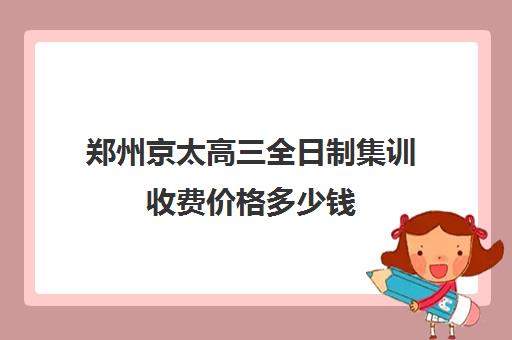 郑州京太高三全日制集训收费价格多少钱